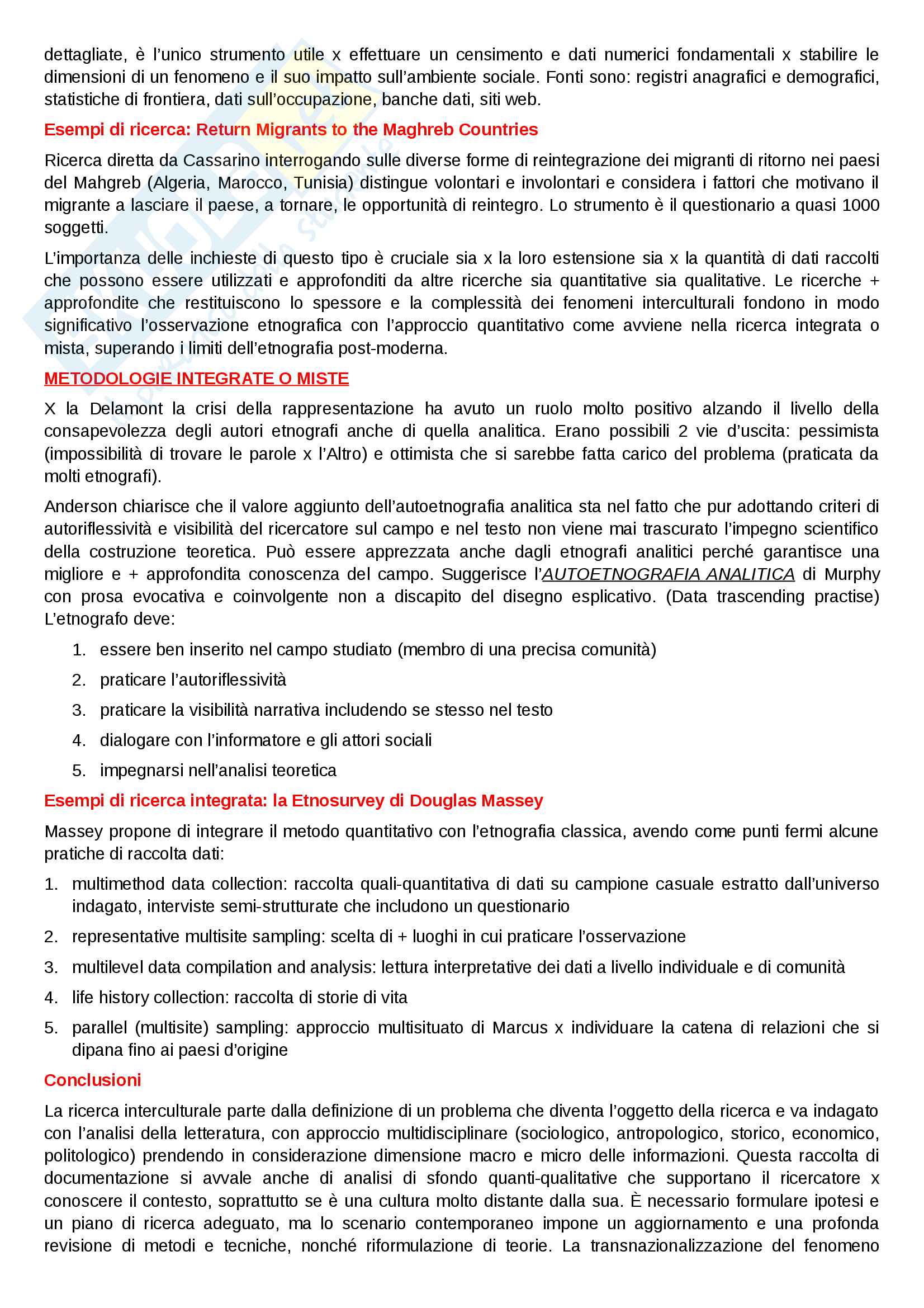 dettagliate, è l'unico strumento utile x effettuare un censimento e dati numerici fondamentali x stabilire le dimensioni di un fenomeno e il suo impatto sull'ambiente sociale. Fonti sono: registri anagrafici e demografici, statistiche di frontiera, dati sull'occupazione, banche dati, siti web.

Esempi di ricerca: Return Migrants to the Maghreb Countries

Ricerca diretta da Cassarino interrogando sulle diverse forme di reintegrazione dei migranti di ritorno nei paesi del Mahgreb (Algeria, Marocco, Tunisia) distingue volontari e involontari e considera i fattori che motivano il migrante a lasciare il paese, a tornare, le opportunità di reintegro. Lo strumento è il questionario a quasi 1000 soggetti.

L'importanza delle inchieste di questo tipo è cruciale sia x la loro estensione sia x la quantità di dati raccolti che possono essere utilizzati e approfonditi da altre ricerche sia quantitative sia qualitative. Le ricerche + approfondite che restituiscono lo spessore e la complessità dei fenomeni interculturali fondono in modo significativo l'osservazione etnografica con l'approccio quantitativo come avviene nella ricerca integrata o mista, superando i limiti dell'etnografia post-moderna.

METODOLOGIE INTEGRATE O MISTE

X la Delamont la crisi della rappresentazione ha avuto un ruolo molto positivo alzando il livello della consapevolezza degli autori etnografi anche di quella analitica. Erano possibili 2 vie d'uscita: pessimista (impossibilità di trovare le parole x l'Altro) e ottimista che si sarebbe fatta carico del problema (praticata da molti etnografi).

Anderson chiarisce che il valore aggiunto dell'autoetnografia analitica sta nel fatto che pur adottando criteri di autoriflessività e visibilità del ricercatore sul campo e nel testo non viene mai trascurato l'impegno scientifico della costruzione teoretica. Può essere apprezzata anche dagli etnografi analitici perché garantisce una migliore e + approfondita conoscenza del campo. Suggerisce l'AUTOETNOGRAFIA ANALITICA di Murphy con prosa evocativa e coinvolgente non a discapito del disegno esplicativo. (Data trascending practise) L'etnografo deve:

1. essere ben inserito nel campo studiato (membro di una precisa comunità)
2. praticare l'autoriflessività
3. praticare la visibilità narrativa includendo se stesso nel testo
4. dialogare con l'informatore e gli attori sociali
5. impegnarsi nell'analisi teoretica

Esempi di ricerca integrata: la Etnosurvey di Douglas Massey

Massey propone di integrare il metodo quantitativo con l'etnografia classica, avendo come punti fermi alcune pratiche di raccolta dati:

1. multimethod data collection: raccolta quali-quantitativa di dati su campione casuale estratto dall'universo indagato, interviste semi-strutturate che includono un questionario
2. representative multisite sampling: scelta di + luoghi in cui praticare l'osservazione
3. multilevel data compilation and analysis: lettura interpretative dei dati a livello individuale e di comunità
4. life history collection: raccolta di storie di vita
5. parallel (multisite) sampling: approccio multisituato di Marcus x individuare la catena di relazioni che si dipana fino ai paesi d'origine

Conclusioni

La ricerca interculturale parte dalla definizione di un problema che diventa l'oggetto della ricerca e va indagato con l'analisi della letteratura, con approccio multidisciplinare (sociologico, antropologico, storico, economico, politologico) prendendo in considerazione dimensione macro e micro delle informazioni. Questa raccolta di documentazione si avvale anche di analisi di sfondo quanti-qualitative che supportano il ricercatore x conoscere il contesto, soprattutto se è una cultura molto distante dalla sua. È necessario formulare ipotesi e un piano di ricerca adeguato, ma lo scenario contemporaneo impone un aggiornamento e una profonda revisione di metodi e tecniche, nonché riformulazione di teorie. La transnazionalizzazione del fenomeno